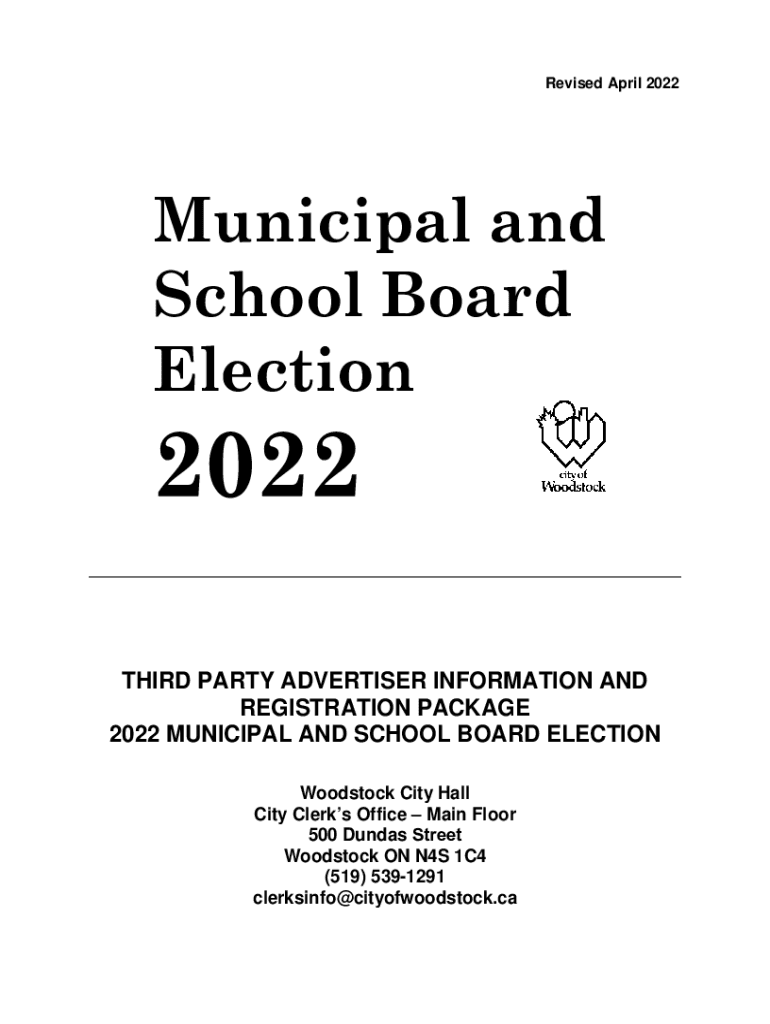 Revised April 2022

Municipal and School Board Election

2022

city of Woodstock

THIRD PARTY ADVERTISER INFORMATION AND REGISTRATION PACKAGE
2022 MUNICIPAL AND SCHOOL BOARD ELECTION

Woodstock City Hall
City Clerk's Office – Main Floor
500 Dundas Street
Woodstock ON N4S 1C4
(519) 539-1291
clerksinfo@cityofwoodstock.ca